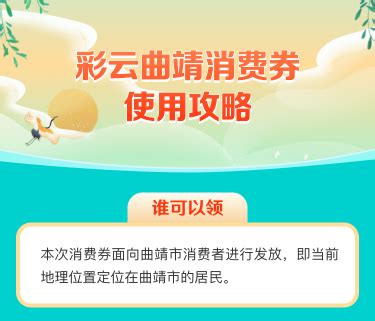 彩云曲靖消费券
使用攻略

谁可以领

本次消费券面向曲靖市消费者进行发放，即当前地理位置定位在曲靖市的居民。